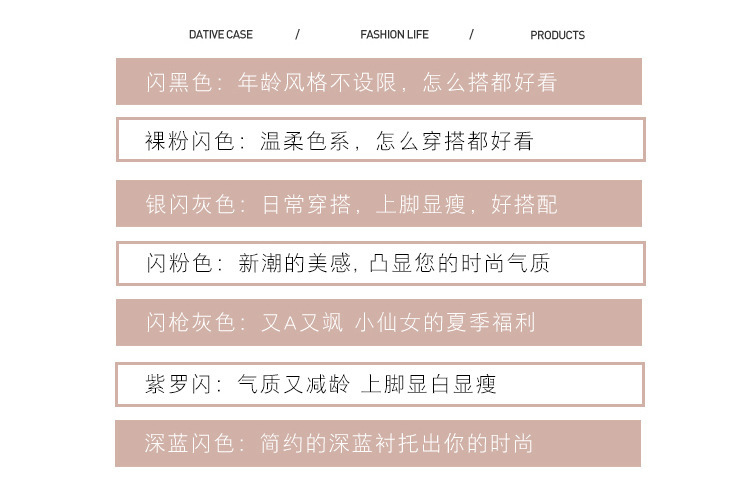 DATIVE CASE / FASHION LIFE / PRODUCTS

闪黑色：年龄风格不设限，怎么搭都好看

裸粉闪色：温柔色系，怎么穿搭都好看

银闪灰色：日常穿搭，上脚显瘦，好搭配

闪粉色：新潮的美感，凸显您的时尚气质

闪枪灰色：又A又飒 小仙女的夏季福利

紫罗闪：气质又减龄 上脚显白显瘦

深蓝闪色：简约的深蓝衬托出你的时尚